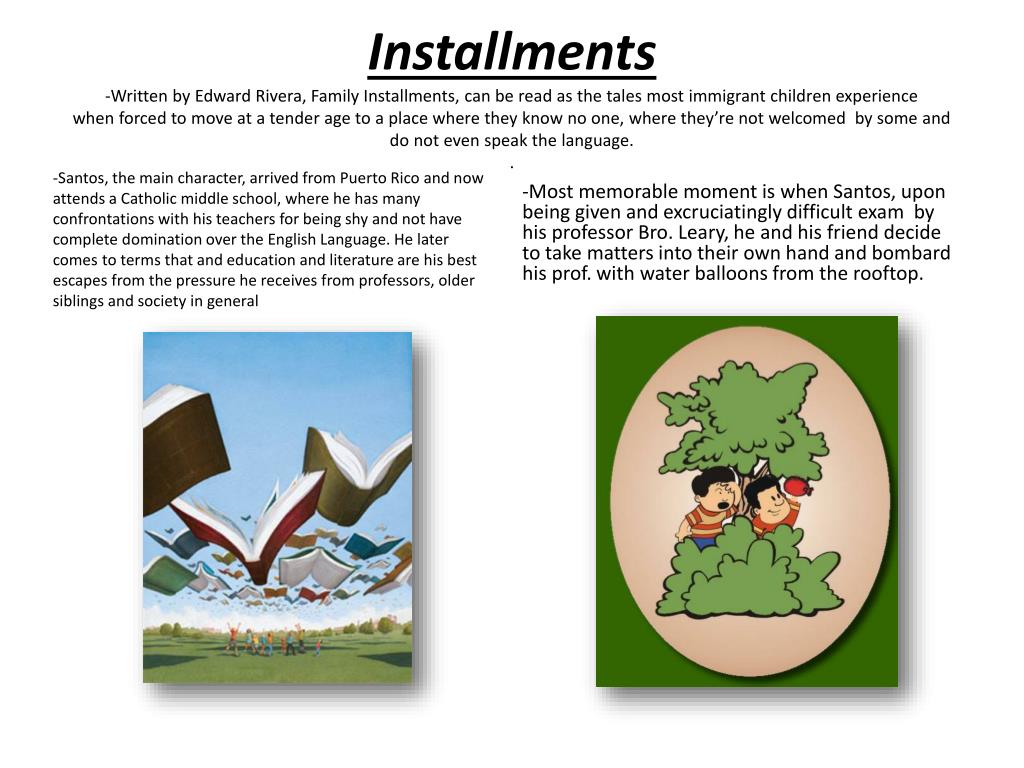 Installments

-Written by Edward Rivera, Family Installments, can be read as the tales most immigrant children experience when forced to move at a tender age to a place where they know no one, where they're not welcomed by some and do not even speak the language.

.

-Santos, the main character, arrived from Puerto Rico and now attends a Catholic middle school, where he has many confrontations with his teachers for being shy and not have complete domination over the English Language. He later comes to terms that and education and literature are his best escapes from the pressure he receives from professors, older siblings and society in general

-Most memorable moment is when Santos, upon being given and excruciatingly difficult exam by his professor Bro. Leary, he and his friend decide to take matters into their own hand and bombard his prof. with water balloons from the rooftop.